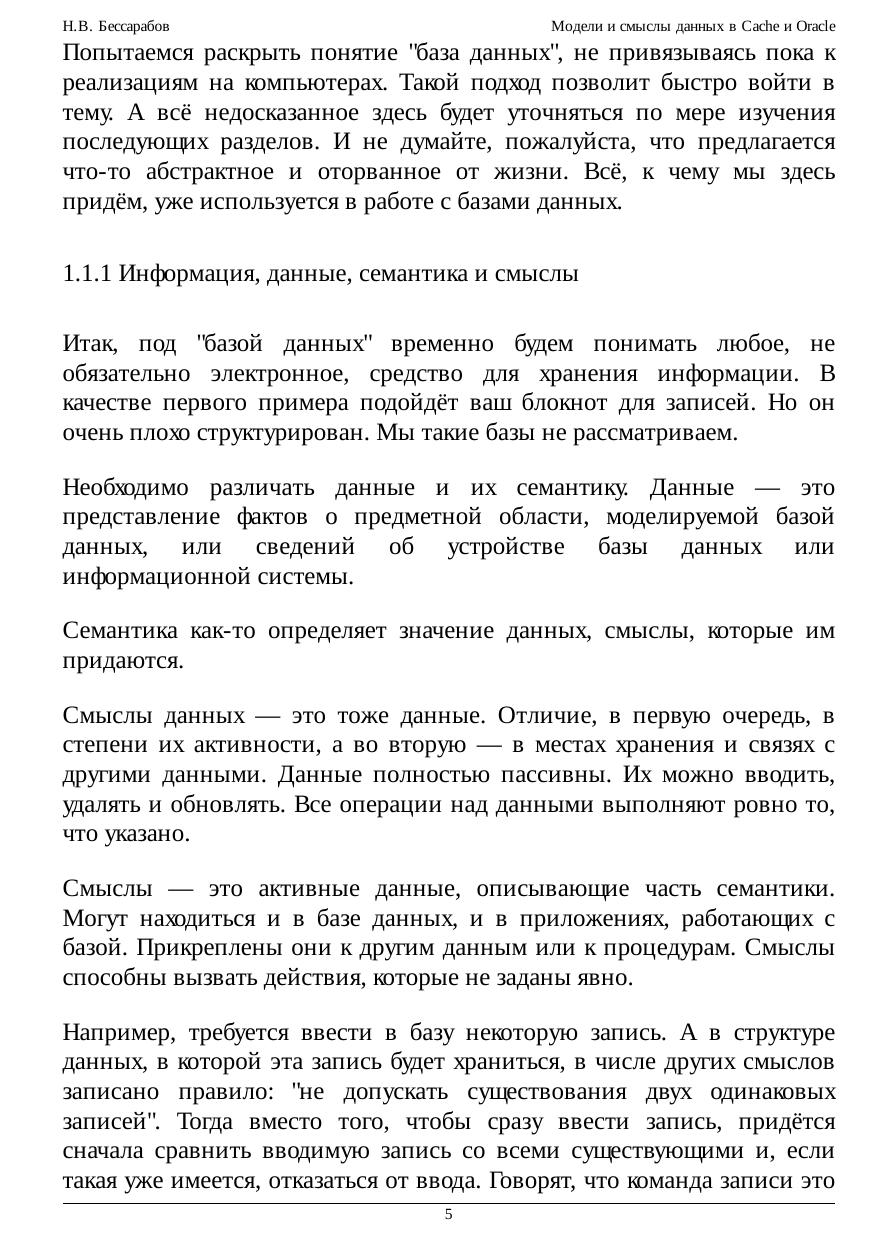 Н.В. Бессарабов

Модели и смыслы данных в Cache и Oracle

Попытаемся раскрыть понятие "база данных", не привязываясь пока к реализациям на компьютерах. Такой подход позволит быстро войти в тему. А всё недосказанное здесь будет уточняться по мере изучения последующих разделов. И не думайте, пожалуйста, что предлагается что-то абстрактное и оторванное от жизни. Всё, к чему мы здесь придём, уже используется в работе с базами данных.

1.1.1 Информация, данные, семантика и смыслы

Итак, под "базой данных" временно будем понимать любое, не обязательно электронное, средство для хранения информации. В качестве первого примера подойдёт ваш блокнот для записей. Но он очень плохо структурирован. Мы такие базы не рассматриваем.

Необходимо различать данные и их семантику. Данные — это представление фактов о предметной области, моделируемой базой данных, или сведений об устройстве базы данных или информационной системы.

Семантика как-то определяет значение данных, смыслы, которые им придаются.

Смыслы данных — это тоже данные. Отличие, в первую очередь, в степени их активности, а во вторую — в местах хранения и связях с другими данными. Данные полностью пассивны. Их можно вводить, удалять и обновлять. Все операции над данными выполняют ровно то, что указано.

Смыслы — это активные данные, описывающие часть семантики. Могут находиться и в базе данных, и в приложениях, работающих с базой. Прикреплены они к другим данным или к процедурам. Смыслы способны вызвать действия, которые не заданы явно.

Например, требуется ввести в базу некоторую запись. А в структуре данных, в которой эта запись будет храниться, в числе других смыслов записано правило: "не допускать существования двух одинаковых записей". Тогда вместо того, чтобы сразу ввести запись, придётся сначала сравнить вводимую запись со всеми существующими и, если такая уже имеется, отказаться от ввода. Говорят, что команда записи это

5